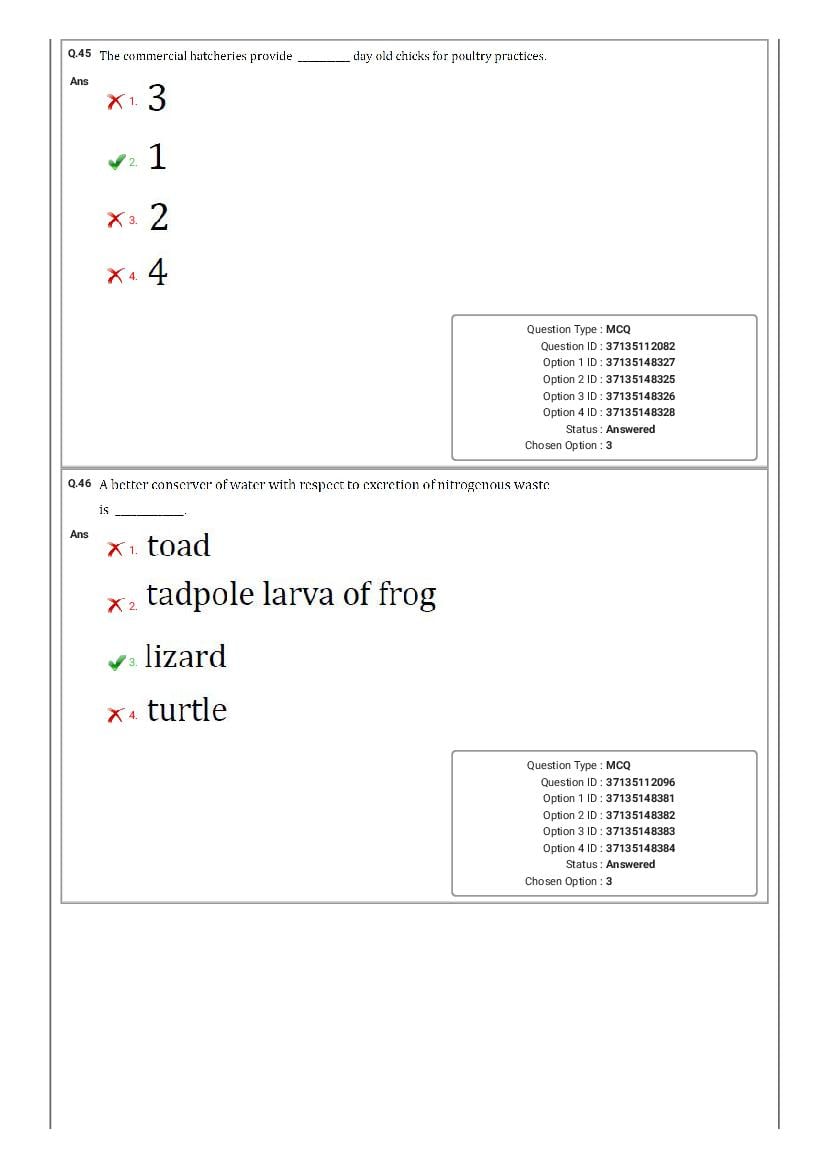 Q.45 The commercial hatcheries provide ____ day old chicks for poultry practices.

Ans

✗ 1. 3

✓ 2. 1

✗ 3. 2

✗ 4. 4

Question Type : MCQ
Question ID : 37135112082
Option 1 ID : 37135148327
Option 2 ID : 37135148325
Option 3 ID : 37135148326
Option 4 ID : 37135148328
Status : Answered
Chosen Option : 3

Q.46 A better conserver of water with respect to excretion of nitrogenous waste is ____.

Ans

✗ 1. toad

✗ 2. tadpole larva of frog

✓ 3. lizard

✗ 4. turtle

Question Type : MCQ
Question ID : 37135112096
Option 1 ID : 37135148381
Option 2 ID : 37135148382
Option 3 ID : 37135148383
Option 4 ID : 37135148384
Status : Answered
Chosen Option : 3